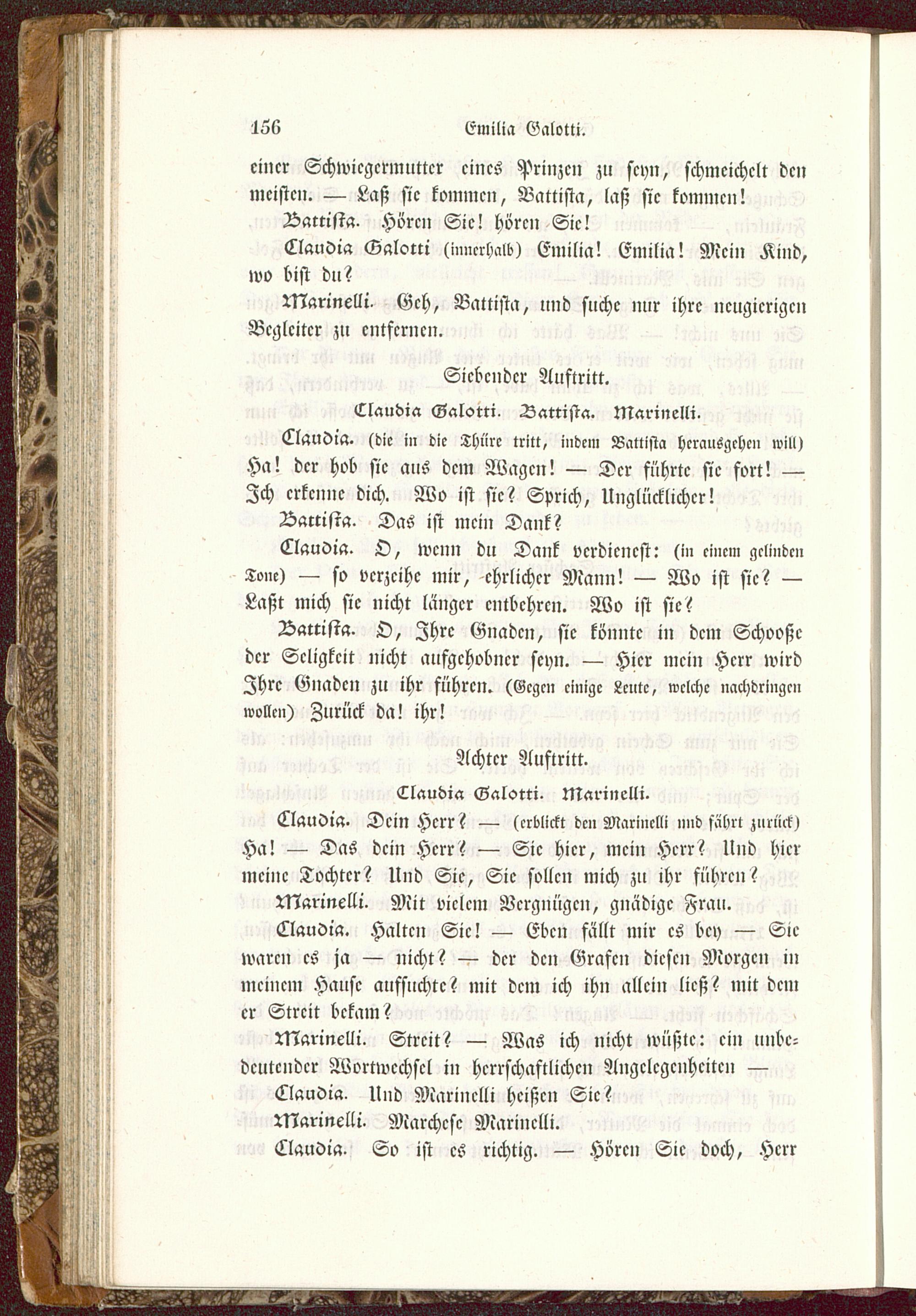 156 Emilia Galotti.

einer Schwiegermutter eines Prinzen zu seyn, schmeichelt den meisten. — Laß sie kommen, Battista, laß sie kommen!

Battista. Hören Sie! hören Sie!

Claudia Galotti (innerhalb) Emilia! Emilia! Mein Kind, wo bist du?

Marinelli. Geh, Battista, und suche nur ihre neugierigen Begleiter zu entfernen.

Siebender Auftritt.

Claudia Galotti. Battista. Marinelli.

Claudia. (die in die Thüre tritt, indem Battista herausgehen will) Ha! der hob sie aus dem Wagen! — Der führte sie fort! — Ich erkenne dich. Wo ist sie? Sprich, Unglücklicher!

Battista. Das ist mein Dank?

Claudia. O, wenn du Dank verdienest: (in einem gelinden Tone) — so verzeihe mir, ehrlicher Mann! — Wo ist sie? — Laßt mich sie nicht länger entbehren. Wo ist sie?

Battista. O, Ihre Gnaden, sie könnte in dem Schooße der Seligkeit nicht aufgehobner seyn. — Hier mein Herr wird Ihre Gnaden zu ihr führen. (Gegen einige Leute, welche nachdringen wollen) Zurück da! ihr!

Achter Auftritt.

Claudia Galotti. Marinelli.

Claudia. Dein Herr? — (erblickt den Marinelli und fährt zurück) Ha! — Das dein Herr? — Sie hier, mein Herr? Und hier meine Tochter? Und Sie, Sie sollen mich zu ihr führen?

Marinelli. Mit vielem Vergnügen, gnädige Frau.

Claudia. Halten Sie! — Eben fällt mir es bey — Sie waren es ja — nicht? — der den Grafen diesen Morgen in meinem Hause aufsuchte? mit dem ich ihn allein ließ? mit dem er Streit bekam?

Marinelli. Streit? — Was ich nicht wüßte: ein unbedeutender Wortwechsel in herrschaftlichen Angelegenheiten —

Claudia. Und Marinelli heißen Sie?

Marinelli. Marchese Marinelli.

Claudia. So ist es richtig. — Hören Sie doch, Herr